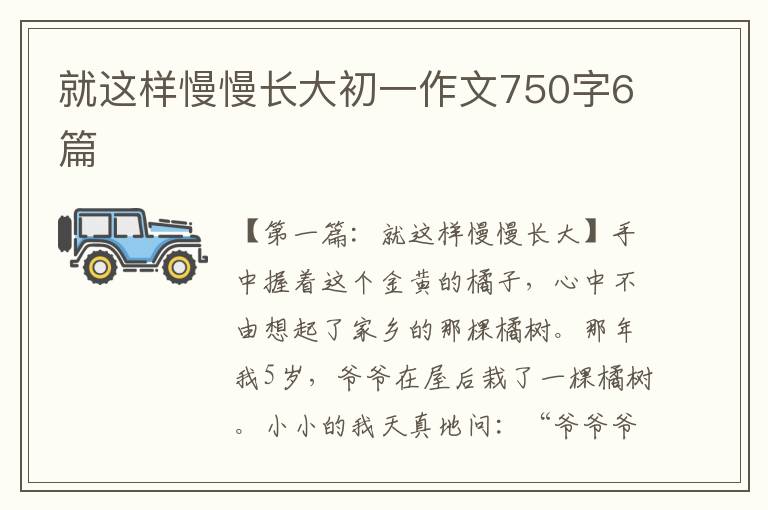 就这样慢慢长大初一作文750字6篇

【第一篇：就这样慢慢长大】手中握着这个金黄的橘子，心中不由想起了家乡的那棵橘树。那年我5岁，爷爷在屋后栽了一棵橘树。小小的我天真地问：“爷爷爷